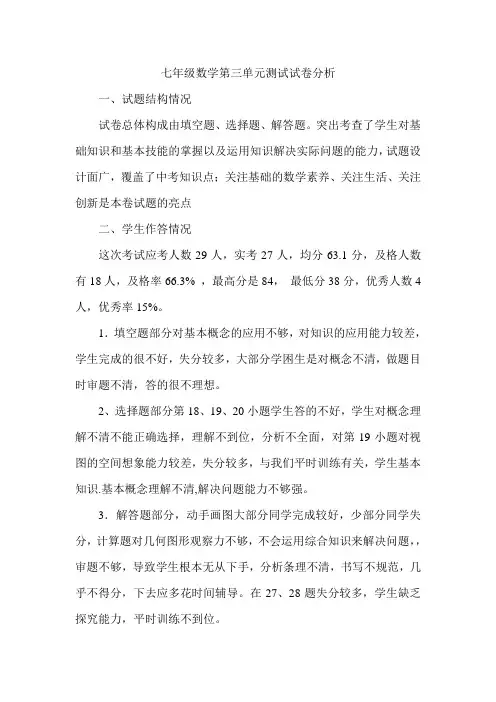 七年级数学第三单元测试试卷分析

一、试题结构情况

试卷总体构成由填空题、选择题、解答题。突出考查了学生对基础知识和基本技能的掌握以及运用知识解决实际问题的能力，试题设计面广，覆盖了中考知识点；关注基础的数学素养、关注生活、关注创新是本卷试题的亮点

二、学生作答情况

这次考试应考人数 29 人，实考 27 人，均分 63.1 分，及格人数有 18 人，及格率 66.3% ，最高分是 84， 最低分 38 分，优秀人数 4 人，优秀率 15%。

1．填空题部分对基本概念的应用不够，对知识的应用能力较差，学生完成的很不好，失分较多，大部分学困生是对概念不清，做题目时审题不清，答的很不理想。

2、选择题部分第 18、19、20 小题学生答的不好，学生对概念理解不清不能正确选择，理解不到位，分析不全面，对第 19 小题对视图的空间想象能力较差，失分较多，与我们平时训练有关，学生基本知识.基本概念理解不清,解决问题能力不够强。

3．解答题部分，动手画图大部分同学完成较好，少部分同学失分，计算题对几何图形观察力不够，不会运用综合知识来解决问题，，审题不够，导致学生根本无从下手，分析条理不清，书写不规范，几乎不得分，下去应多花时间辅导。在 27、28 题失分较多，学生缺乏探究能力，平时训练不到位。